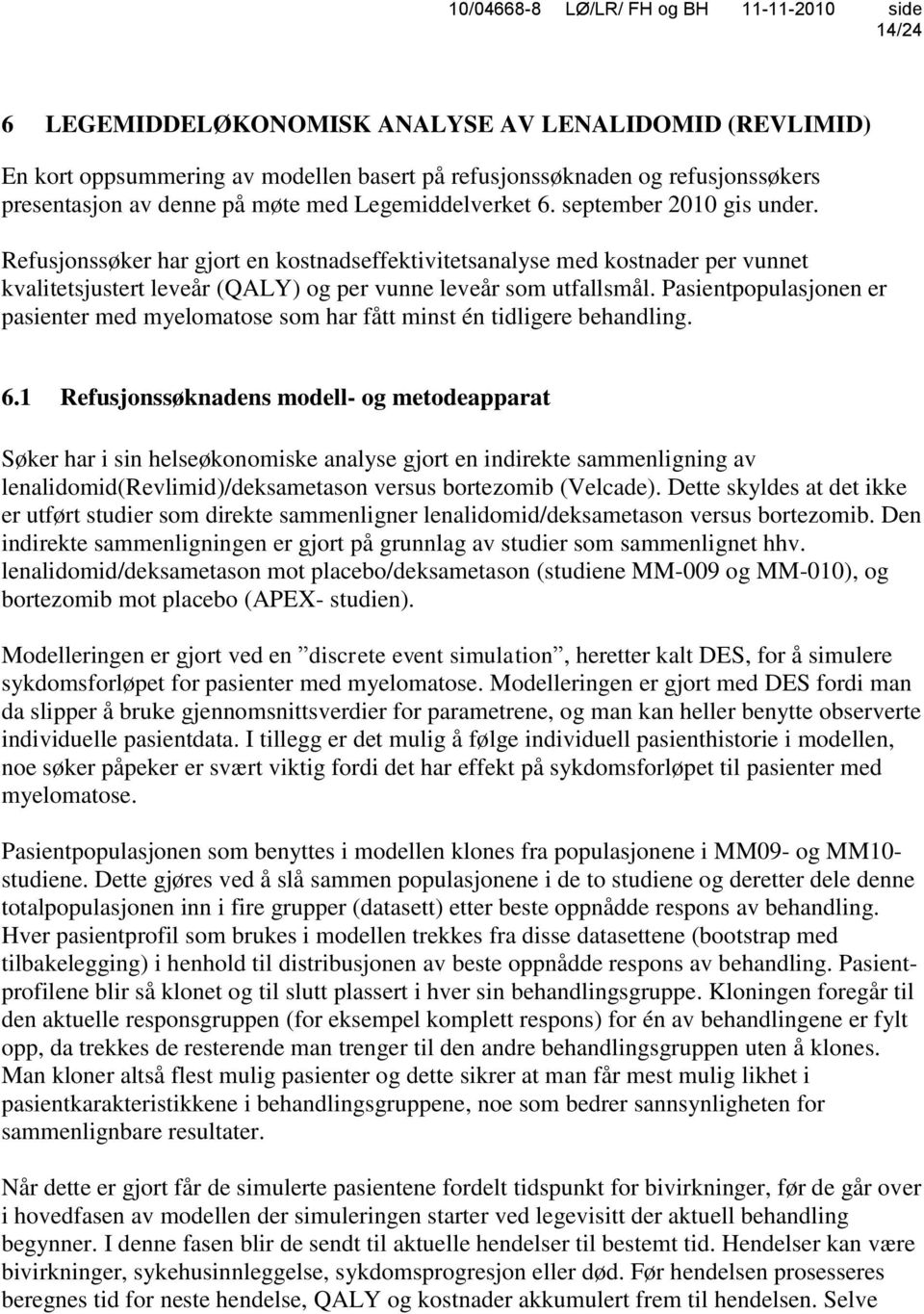 10/04668-8 LØ/LR/ FH og BH 11-11-2010 side 14/24

6 LEGEMIDDELØKONOMISK ANALYSE AV LENALIDOMID (REVLIMID)

En kort oppsummering av modellen basert på refusjonssøknaden og refusjonssøkers presentasjon av denne på møte med Legemiddelverket 6. september 2010 gis under.

Refusjonssøker har gjort en kostnadseffektivitetsanalyse med kostnader per vunnet kvalitetsjustert leveår (QALY) og per vunne leveår som utfallsmål. Pasientpopulasjonen er pasienter med myelomatose som har fått minst én tidligere behandling.

6.1 Refusjonssøknadens modell- og metodeapparat

Søker har i sin helseøkonomiske analyse gjort en indirekte sammenligning av lenalidomid(Revlimid)/deksametason versus bortezomib (Velcade). Dette skyldes at det ikke er utført studier som direkte sammenligner lenalidomid/deksametason versus bortezomib. Den indirekte sammenligningen er gjort på grunnlag av studier som sammenlignet hhv. lenalidomid/deksametason mot placebo/deksametason (studiene MM-009 og MM-010), og bortezomib mot placebo (APEX- studien).

Modelleringen er gjort ved en ”discrete event simulation”, heretter kalt DES, for å simulere sykdomsforløpet for pasienter med myelomatose. Modelleringen er gjort med DES fordi man da slipper å bruke gjennomsnittsverdier for parametrene, og man kan heller benytte observerte individuelle pasientdata. I tillegg er det mulig å følge individuell pasienthistorie i modellen, noe søker påpeker er svært viktig fordi det har effekt på sykdomsforløpet til pasienter med myelomatose.

Pasientpopulasjonen som benyttes i modellen klones fra populasjonene i MM09- og MM10-studiene. Dette gjøres ved å slå sammen populasjonene i de to studiene og deretter dele denne totalpopulasjonen inn i fire grupper (datasett) etter beste oppnådde respons av behandling. Hver pasientprofil som brukes i modellen trekkes fra disse datasettene (bootstrap med tilbakelegging) i henhold til distribusjonen av beste oppnådde respons av behandling. Pasientprofilene blir så klonet og til slutt plassert i hver sin behandlingsgruppe. Kloningen foregår til den aktuelle responsgruppen (for eksempel komplett respons) for én av behandlingene er fylt opp, da trekkes de resterende man trenger til den andre behandlingsgruppen uten å klones. Man kloner altså flest mulig pasienter og dette sikrer at man får mest mulig likhet i pasientkarakteristikkene i behandlingsgruppene, noe som bedrer sannsynligheten for sammenlignbare resultater.

Når dette er gjort får de simulerte pasientene fordelt tidspunkt for bivirkninger, før de går over i hovedfasen av modellen der simuleringen starter ved legevisitt der aktuell behandling begynner. I denne fasen blir de sendt til aktuelle hendelser til bestemt tid. Hendelser kan være bivirkninger, sykehusinnleggelse, sykdomsprogresjon eller død. Før hendelsen prosesseres beregnes tid for neste hendelse, QALY og kostnader akkumulert frem til hendelsen. Selve